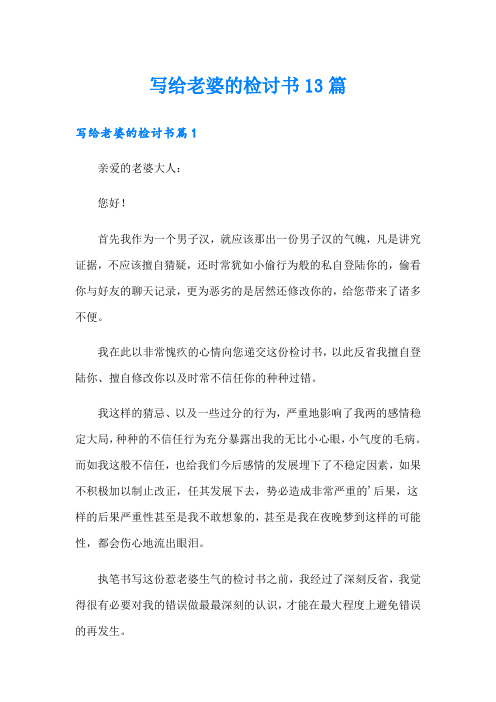 写给老婆的检讨书13篇

写给老婆的检讨书篇1

亲爱的老婆大人：

您好！

首先我作为一个男子汉，就应该那出一份男子汉的气魄，凡是讲究证据，不应该擅自猜疑，还时常犹如小偷行为般的私自登陆你的，偷看你与好友的聊天记录，更为恶劣的是居然还修改你的，给您带来了诸多不便。

我在此以非常愧疚的心情向您递交这份检讨书，以此反省我擅自登陆你、擅自修改你以及时常不信任你的种种过错。

我这样的猜忌、以及一些过分的行为，严重地影响了我两的感情稳定大局，种种的不信任行为充分暴露出我的无比小心眼，小气度的毛病。而如我这般不信任，也给我们今后感情的发展埋下了不稳定因素，如果不积极加以制止改正，任其发展下去，势必造成非常严重的'后果，这样的后果严重性甚至是我不敢想象的，甚至是我在夜晚梦到这样的可能性，都会伤心地流出眼泪。

执笔书写这份惹老婆生气的检讨书之前，我经过了深刻反省，我觉得很有必要对我的错误做最最深刻的认识，才能在最大程度上避免错误的再发生。